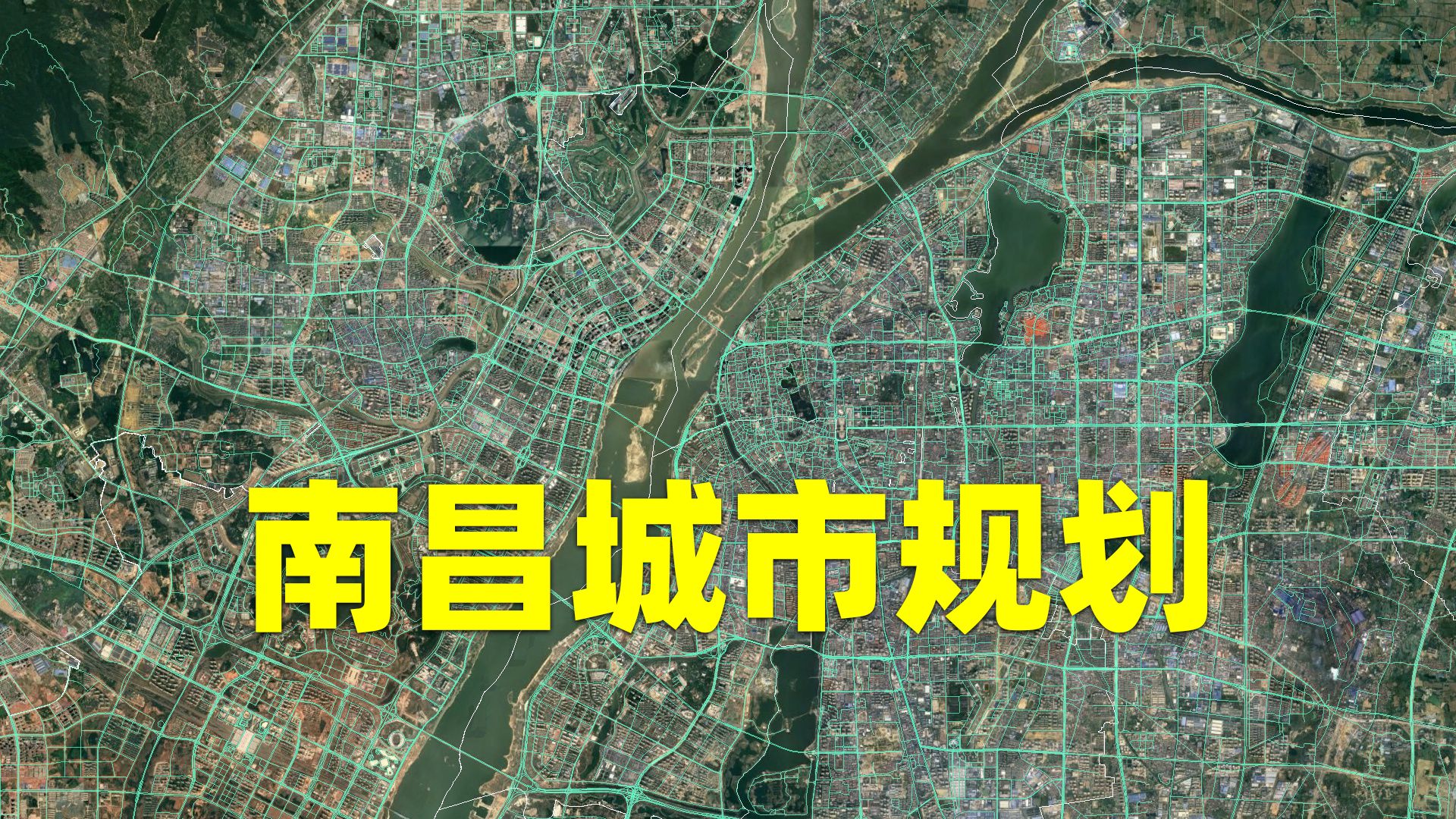 南昌城市规划